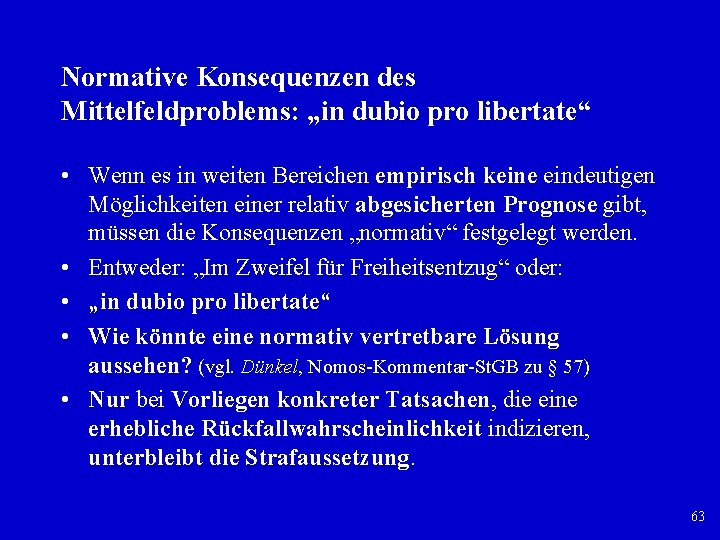 Normative Konsequenzen des Mittelfeldproblems: „in dubio pro libertate“

• Wenn es in weiten Bereichen empirisch keine eindeutigen Möglichkeiten einer relativ abgesicherten Prognose gibt, müssen die Konsequenzen „normativ“ festgelegt werden.

• Entweder: „Im Zweifel für Freiheitsentzug“ oder:

• „in dubio pro libertate“

• Wie könnte eine normativ vertretbare Lösung aussehen? (vgl. Dünkel, Nomos-Kommentar-StGB zu § 57)

• Nur bei Vorliegen konkreter Tatsachen, die eine erhebliche Rückfallwahrscheinlichkeit indizieren, unterbleibt die Strafaussetzung.

63